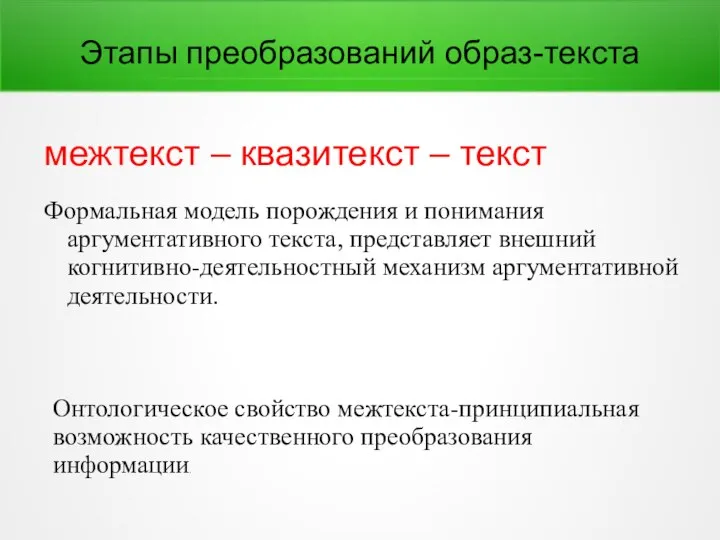 Этапы преобразований образ-текста

межтекст – квазитекст – текст

Формальная модель порождения и понимания аргументативного текста, представляет внешний когнитивно-деятельностный механизм аргументативной деятельности.

Онтологическое свойство межтекста-принципиальная возможность качественного преобразования информации.